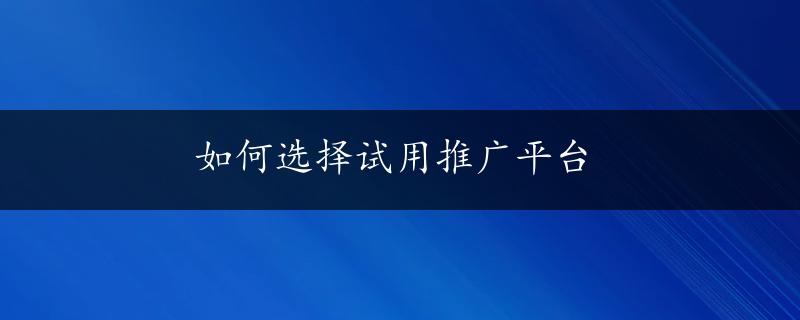 如何选择试用推广平台